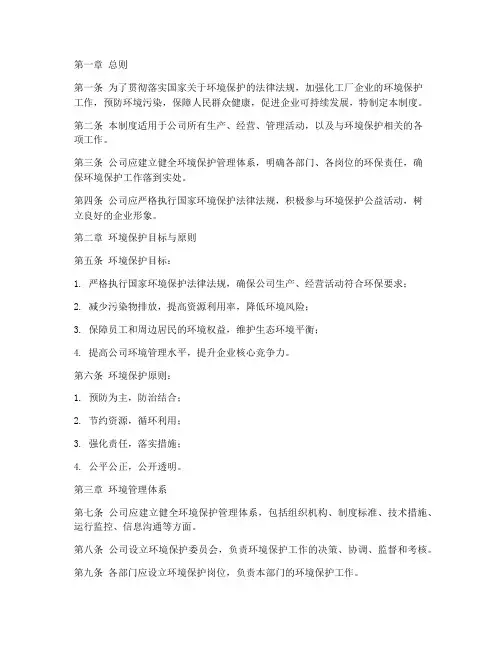 第一章 总则

第一条 为了贯彻落实国家关于环境保护的法律法规，加强化工厂企业的环境保护工作，预防环境污染，保障人民群众健康，促进企业可持续发展，特制定本制度。

第二条 本制度适用于公司所有生产、经营、管理活动，以及与环境保护相关的各项工作。

第三条 公司应建立健全环境保护管理体系，明确各部门、各岗位的环保责任，确保环境保护工作落到实处。

第四条 公司应严格执行国家环境保护法律法规，积极参与环境保护公益活动，树立良好的企业形象。

第二章 环境保护目标与原则

第五条 环境保护目标：

1. 严格执行国家环境保护法律法规，确保公司生产、经营活动符合环保要求；

2. 减少污染物排放，提高资源利用率，降低环境风险；

3. 保障员工和周边居民的环境权益，维护生态环境平衡；

4. 提高公司环境管理水平，提升企业核心竞争力。

第六条 环境保护原则：

1. 预防为主，防治结合；

2. 节约资源，循环利用；

3. 强化责任，落实措施；

4. 公平公正，公开透明。

第三章 环境管理体系

第七条 公司应建立健全环境保护管理体系，包括组织机构、制度标准、技术措施、运行监控、信息沟通等方面。

第八条 公司设立环境保护委员会，负责环境保护工作的决策、协调、监督和考核。

第九条 各部门应设立环境保护岗位，负责本部门的环境保护工作。